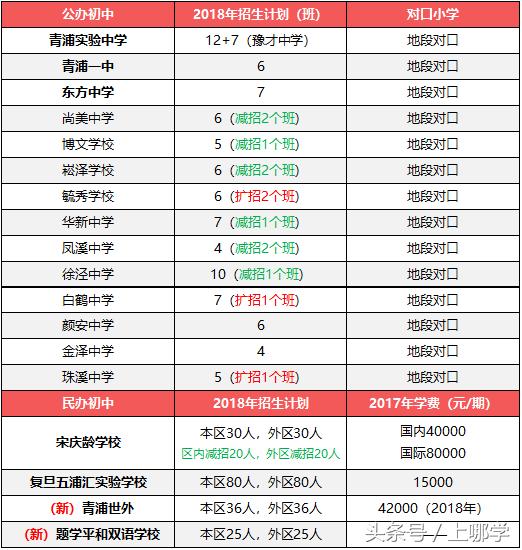 | 公办初中 | 2018年招生计划（班） | 对口小学 |
|---|---|---|
| 青浦实验中学 | 12+7（豫才中学） | 地段对口 |
| 青浦一中 | 6 | 地段对口 |
| 东方中学 | 7 | 地段对口 |
| 尚美中学 | 6（减招2个班） | 地段对口 |
| 博文学校 | 5（减招1个班） | 地段对口 |
| 崧泽学校 | 6（减招2个班） | 地段对口 |
| 毓秀学校 | 6（扩招2个班） | 地段对口 |
| 华新中学 | 7（减招1个班） | 地段对口 |
| 凤溪中学 | 4（减招2个班） | 地段对口 |
| 徐泾中学 | 10（减招1个班） | 地段对口 |
| 白鹤中学 | 7（扩招1个班） | 地段对口 |
| 颜安中学 | 6 | 地段对口 |
| 金泽中学 | 4 | 地段对口 |
| 珠溪中学 | 5（扩招1个班） | 地段对口 |
| 民办初中 | 2018年招生计划 | 2017年学费（元/期） |
| 宋庆龄学校 | 本区30人，外区30人 区内减招20人，外区减招20人 | 国内40000 国际80000 |
| 复旦五浦汇实验学校 | 本区80人，外区80人 | 15000 |
| （新）青浦世外 | 本区36人，外区36人 | 42000（2018年） |
| （新）题学平和双语学校 | 本区25人，外区25人 | |

头条号／上哪学